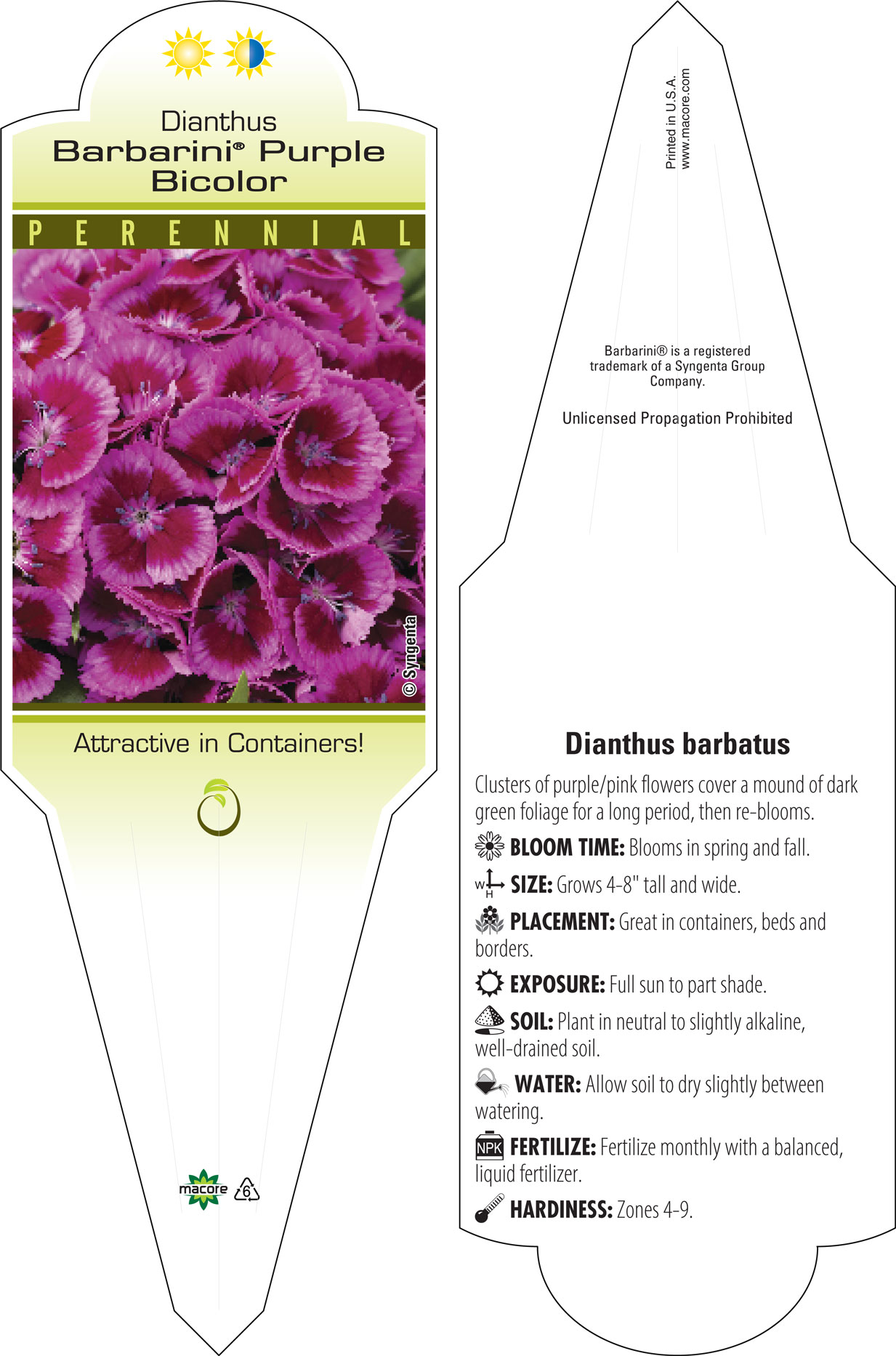 Dianthus
Barbarini® Purple Bicolor

PERENNIAL

© Syngenta

Attractive in Containers!

macore

6

Printed in U.S.A.
www.macore.com

Barbarini® is a registered trademark of a Syngenta Group Company.

Unlicensed Propagation Prohibited

Dianthus barbatus

Clusters of purple/pink flowers cover a mound of dark green foliage for a long period, then re-blooms.

BLOOM TIME: Blooms in spring and fall.

W H SIZE: Grows 4-8" tall and wide.

PLACEMENT: Great in containers, beds and borders.

EXPOSURE: Full sun to part shade.

SOIL: Plant in neutral to slightly alkaline, well-drained soil.

WATER: Allow soil to dry slightly between watering.

NPK FERTILIZE: Fertilize monthly with a balanced, liquid fertilizer.

HARDINESS: Zones 4-9.